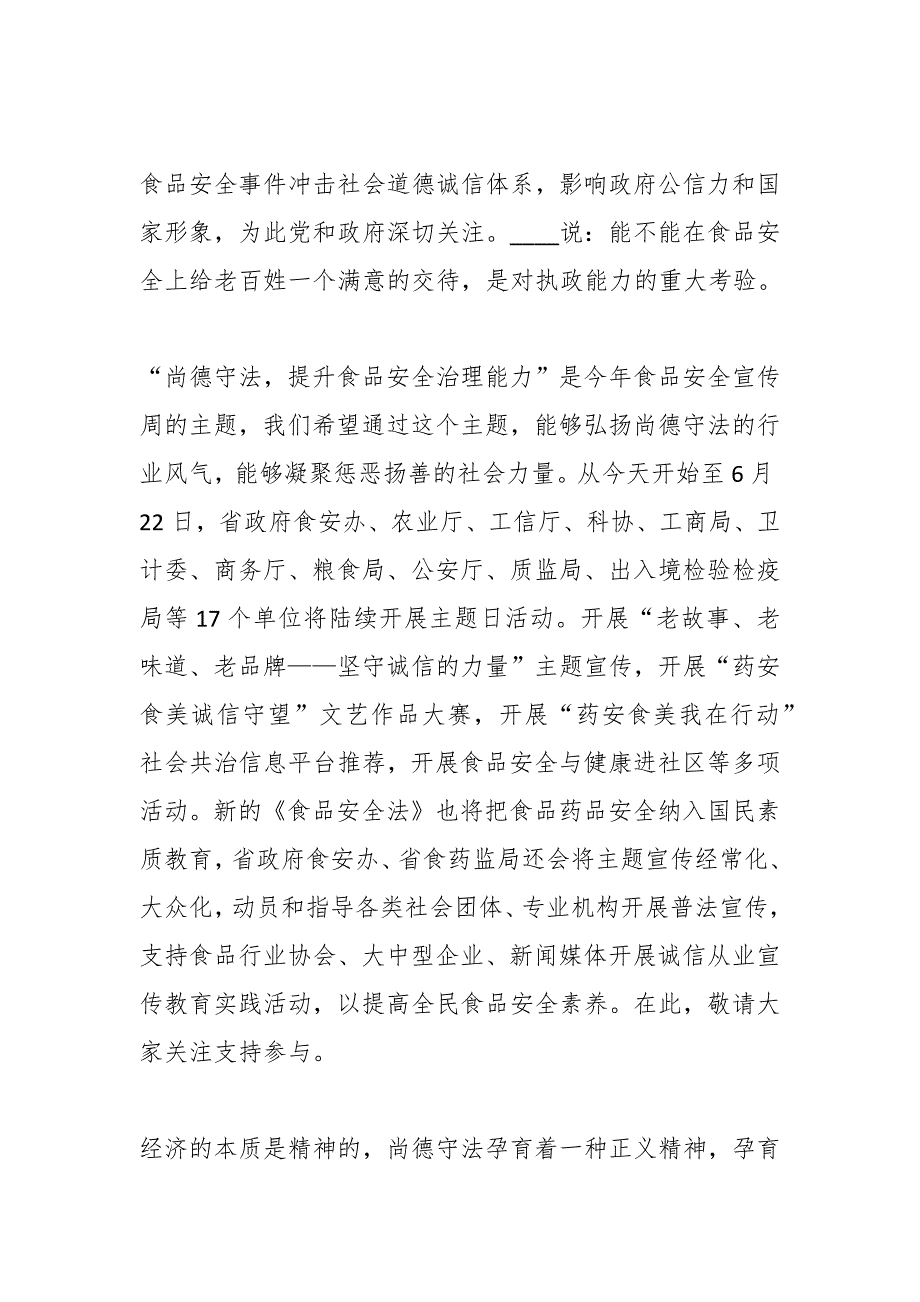 食品安全事件冲击社会道德诚信体系，影响政府公信力和国家形象，为此党和政府深切关注。____说：能不能在食品安全上给老百姓一个满意的交待，是对执政能力的重大考验。

“尚德守法，提升食品安全治理能力”是今年食品安全宣传周的主题，我们希望通过这个主题，能够弘扬尚德守法的行业风气，能够凝聚惩恶扬善的社会力量。从今天开始至6月22日，省政府食安办、农业厅、工信厅、科协、工商局、卫计委、商务厅、粮食局、公安厅、质监局、出入境检验检疫局等17个单位将陆续开展主题日活动。开展“老故事、老味道、老品牌——坚守诚信的力量”主题宣传，开展“药安食美诚信守望”文艺作品大赛，开展“药安食美我在行动”社会共治信息平台推荐，开展食品安全与健康进社区等多项活动。新的《食品安全法》也将把食品药品安全纳入国民素质教育，省政府食安办、省食药监局还会将主题宣传经常化、大众化，动员和指导各类社会团体、专业机构开展普法宣传，支持食品行业协会、大中型企业、新闻媒体开展诚信从业宣传教育实践活动，以提高全民食品安全素养。在此，敬请大家关注支持参与。

经济的本质是精神的，尚德守法孕育着一种正义精神，孕育